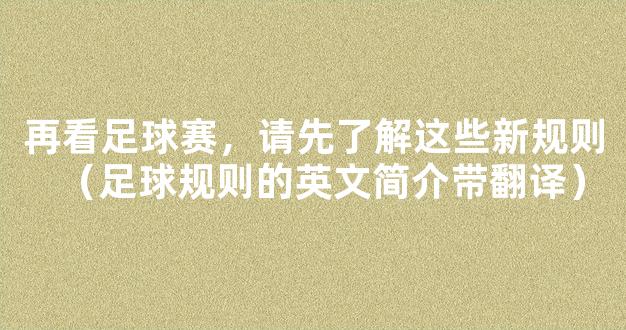 再看足球赛，请先了解这些新规则（足球规则的英文简介带翻译）